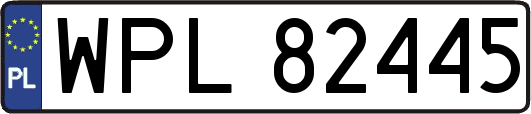 PL
WPL 82445